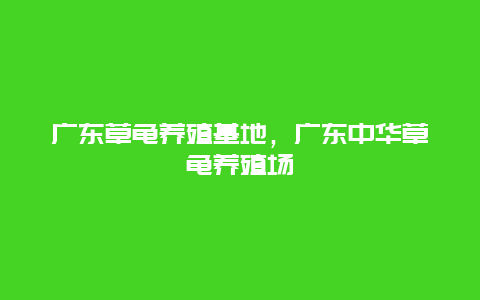 广东草龟养殖基地，广东中华草龟养殖场